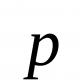 $p$